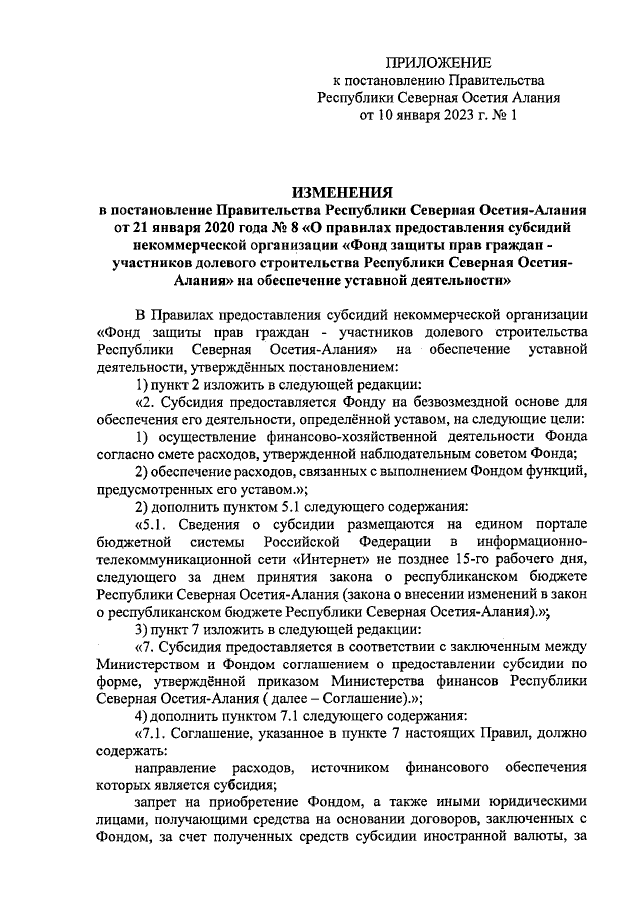 ПРИЛОЖЕНИЕ
к постановлению Правительства Республики Северная Осетия Алания
от 10 января 2023 г. № 1

ИЗМЕНЕНИЯ
в постановление Правительства Республики Северная Осетия-Алания от 21 января 2020 года № 8 «О правилах предоставления субсидий некоммерческой организации «Фонд защиты прав граждан - участников долевого строительства Республики Северная Осетия-Алания» на обеспечение уставной деятельности»

В Правилах предоставления субсидий некоммерческой организации «Фонд защиты прав граждан - участников долевого строительства Республики Северная Осетия-Алания» на обеспечение уставной деятельности, утверждённых постановлением:

1) пункт 2 изложить в следующей редакции:

«2. Субсидия предоставляется Фонду на безвозмездной основе для обеспечения его деятельности, определённой уставом, на следующие цели:

1) осуществление финансово-хозяйственной деятельности Фонда согласно смете расходов, утвержденной наблюдательным советом Фонда;

2) обеспечение расходов, связанных с выполнением Фондом функций, предусмотренных его уставом.»;

2) дополнить пунктом 5.1 следующего содержания:

«5.1. Сведения о субсидии размещаются на едином портале бюджетной системы Российской Федерации в информационно-телекоммуникационной сети «Интернет» не позднее 15-го рабочего дня, следующего за днем принятия закона о республиканском бюджете Республики Северная Осетия-Алания (закона о внесении изменений в закон о республиканском бюджете Республики Северная Осетия-Алания).»;

3) пункт 7 изложить в следующей редакции:

«7. Субсидия предоставляется в соответствии с заключенным между Министерством и Фондом соглашением о предоставлении субсидии по форме, утверждённой приказом Министерства финансов Республики Северная Осетия-Алания ( далее – Соглашение).»;

4) дополнить пунктом 7.1 следующего содержания:

«7.1. Соглашение, указанное в пункте 7 настоящих Правил, должно содержать:

направление расходов, источником финансового обеспечения которых является субсидия;

запрет на приобретение Фондом, а также иными юридическими лицами, получающими средства на основании договоров, заключенных с Фондом, за счет полученных средств субсидии иностранной валюты, за